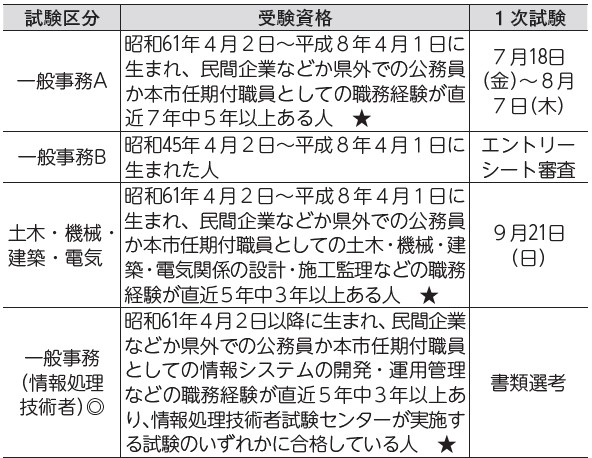 | 試験区分 | 受験資格 | 1次試験 |
|---|---|---|
| 一般事務A | 昭和61年4月2日～平成8年4月1日に生まれ、民間企業などか県外での公務員か本市任期付職員としての職務経験が直近7年中5年以上ある人　★ | 7月18日(金)～8月7日(木) |
| 一般事務B | 昭和45年4月2日～平成8年4月1日に生まれた人 | エントリーシート審査 |
| 土木・機械・建築・電気 | 昭和61年4月2日～平成8年4月1日に生まれ、民間企業などか県外での公務員か本市任期付職員としての土木・機械・建築・電気関係の設計・施工監理などの職務経験が直近5年中3年以上ある人　★ | 9月21日(日) |
| 一般事務(情報処理技術者)◎ | 昭和61年4月2日以降に生まれ、民間企業などか県外での公務員か本市任期付職員としての情報システムの開発・運用管理などの職務経験が直近5年中3年以上あり、情報処理技術者試験センターが実施する試験のいずれかに合格している人　★ | 書類選考 |